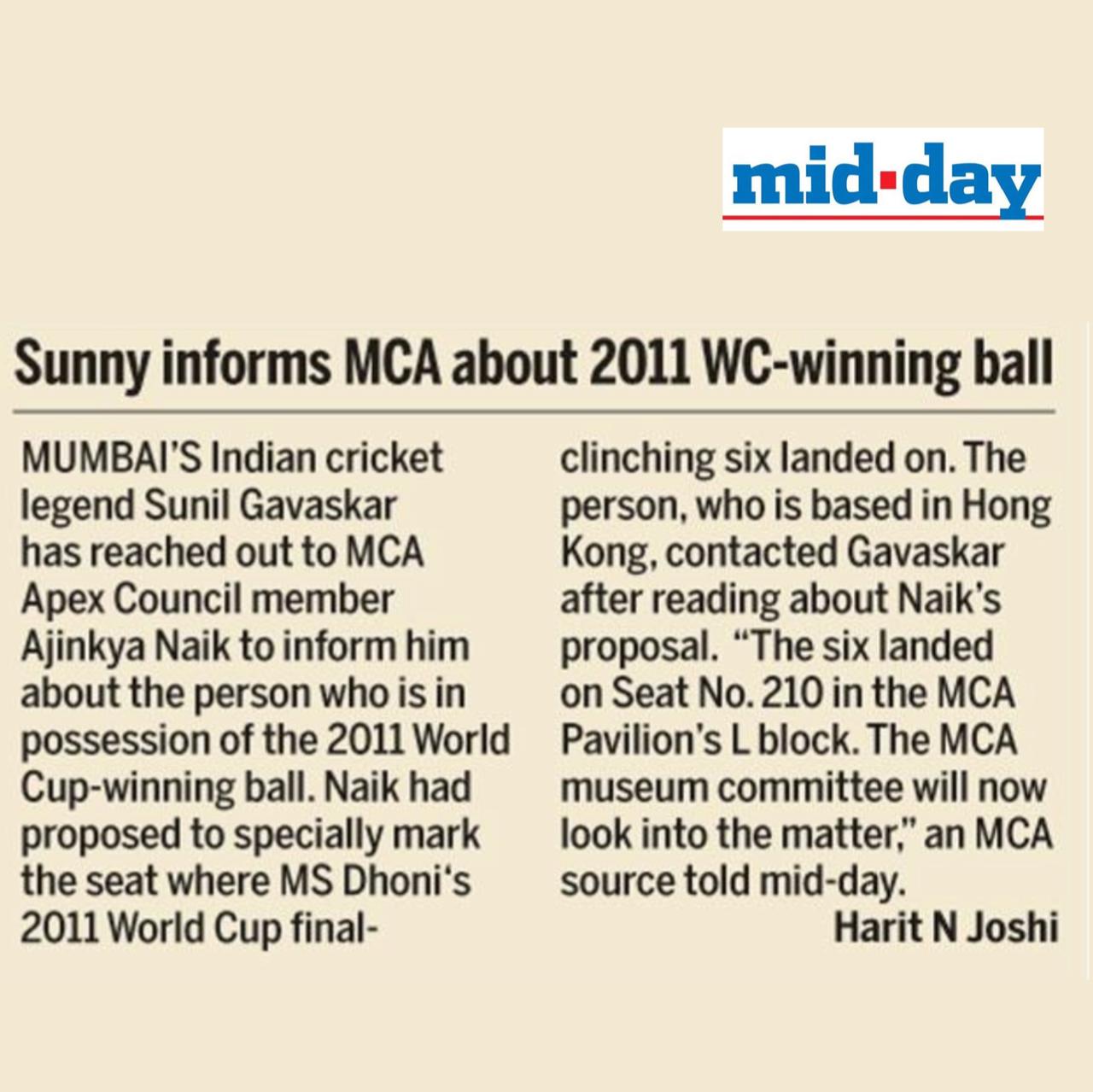 mid-day

Sunny informs MCA about 2011 WC-winning ball

MUMBAI'S Indian cricket legend Sunil Gavaskar has reached out to MCA Apex Council member Ajinkya Naik to inform him about the person who is in possession of the 2011 World Cup-winning ball. Naik had proposed to specially mark the seat where MS Dhoni's 2011 World Cup final-clinching six landed on. The person, who is based in Hong Kong, contacted Gavaskar after reading about Naik's proposal. "The six landed on Seat No. 210 in the MCA Pavilion's L block. The MCA museum committee will now look into the matter," an MCA source told mid-day.

Harit N Joshi